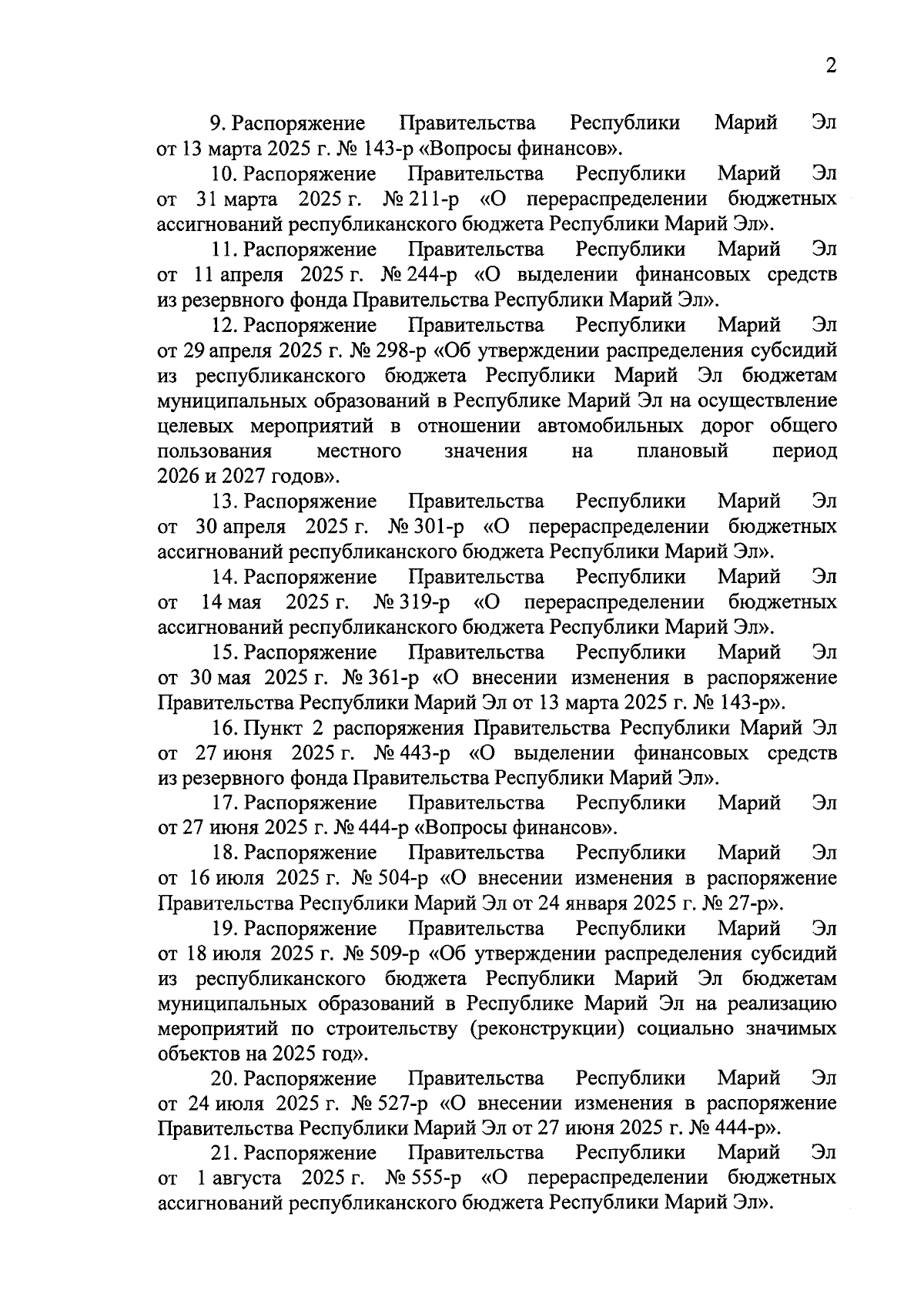 2

9. Распоряжение Правительства Республики Марий Эл от 13 марта 2025 г. № 143-р «Вопросы финансов».

10. Распоряжение Правительства Республики Марий Эл от 31 марта 2025 г. № 211-р «О перераспределении бюджетных ассигнований республиканского бюджета Республики Марий Эл».

11. Распоряжение Правительства Республики Марий Эл от 11 апреля 2025 г. № 244-р «О выделении финансовых средств из резервного фонда Правительства Республики Марий Эл».

12. Распоряжение Правительства Республики Марий Эл от 29 апреля 2025 г. № 298-р «Об утверждении распределения субсидий из республиканского бюджета Республики Марий Эл бюджетам муниципальных образований в Республике Марий Эл на осуществление целевых мероприятий в отношении автомобильных дорог общего пользования местного значения на плановый период 2026 и 2027 годов».

13. Распоряжение Правительства Республики Марий Эл от 30 апреля 2025 г. № 301-р «О перераспределении бюджетных ассигнований республиканского бюджета Республики Марий Эл».

14. Распоряжение Правительства Республики Марий Эл от 14 мая 2025 г. № 319-р «О перераспределении бюджетных ассигнований республиканского бюджета Республики Марий Эл».

15. Распоряжение Правительства Республики Марий Эл от 30 мая 2025 г. № 361-р «О внесении изменения в распоряжение Правительства Республики Марий Эл от 13 марта 2025 г. № 143-р».

16. Пункт 2 распоряжения Правительства Республики Марий Эл от 27 июня 2025 г. № 443-р «О выделении финансовых средств из резервного фонда Правительства Республики Марий Эл».

17. Распоряжение Правительства Республики Марий Эл от 27 июня 2025 г. № 444-р «Вопросы финансов».

18. Распоряжение Правительства Республики Марий Эл от 16 июля 2025 г. № 504-р «О внесении изменения в распоряжение Правительства Республики Марий Эл от 24 января 2025 г. № 27-р».

19. Распоряжение Правительства Республики Марий Эл от 18 июля 2025 г. № 509-р «Об утверждении распределения субсидий из республиканского бюджета Республики Марий Эл бюджетам муниципальных образований в Республике Марий Эл на реализацию мероприятий по строительству (реконструкции) социально значимых объектов на 2025 год».

20. Распоряжение Правительства Республики Марий Эл от 24 июля 2025 г. № 527-р «О внесении изменения в распоряжение Правительства Республики Марий Эл от 27 июня 2025 г. № 444-р».

21. Распоряжение Правительства Республики Марий Эл от 1 августа 2025 г. № 555-р «О перераспределении бюджетных ассигнований республиканского бюджета Республики Марий Эл».